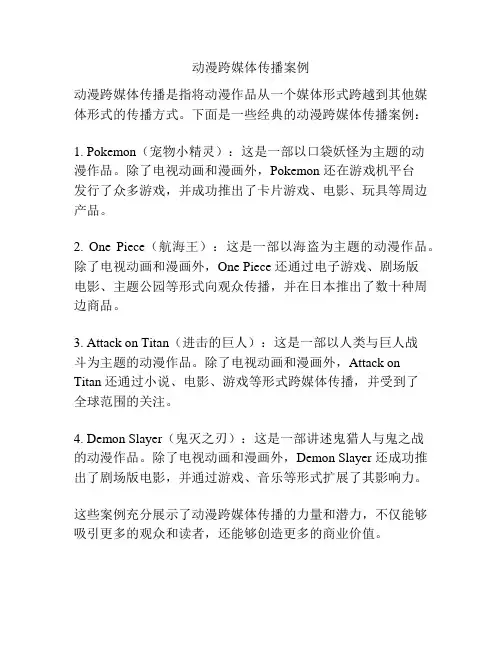 动漫跨媒体传播案例

动漫跨媒体传播是指将动漫作品从一个媒体形式跨越到其他媒体形式的传播方式。下面是一些经典的动漫跨媒体传播案例：

1. Pokemon（宠物小精灵）：这是一部以口袋妖怪为主题的动漫作品。除了电视动画和漫画外，Pokemon 还在游戏机平台发行了众多游戏，并成功推出了卡片游戏、电影、玩具等周边产品。

2. One Piece（航海王）：这是一部以海盗为主题的动漫作品。除了电视动画和漫画外，One Piece 还通过电子游戏、剧场版电影、主题公园等形式向观众传播，并在日本推出了数十种周边商品。

3. Attack on Titan（进击的巨人）：这是一部以人类与巨人战斗为主题的动漫作品。除了电视动画和漫画外，Attack on Titan 还通过小说、电影、游戏等形式跨媒体传播，并受到了全球范围的关注。

4. Demon Slayer（鬼灭之刃）：这是一部讲述鬼猎人与鬼之战的动漫作品。除了电视动画和漫画外，Demon Slayer 还成功推出了剧场版电影，并通过游戏、音乐等形式扩展了其影响力。

这些案例充分展示了动漫跨媒体传播的力量和潜力，不仅能够吸引更多的观众和读者，还能够创造更多的商业价值。